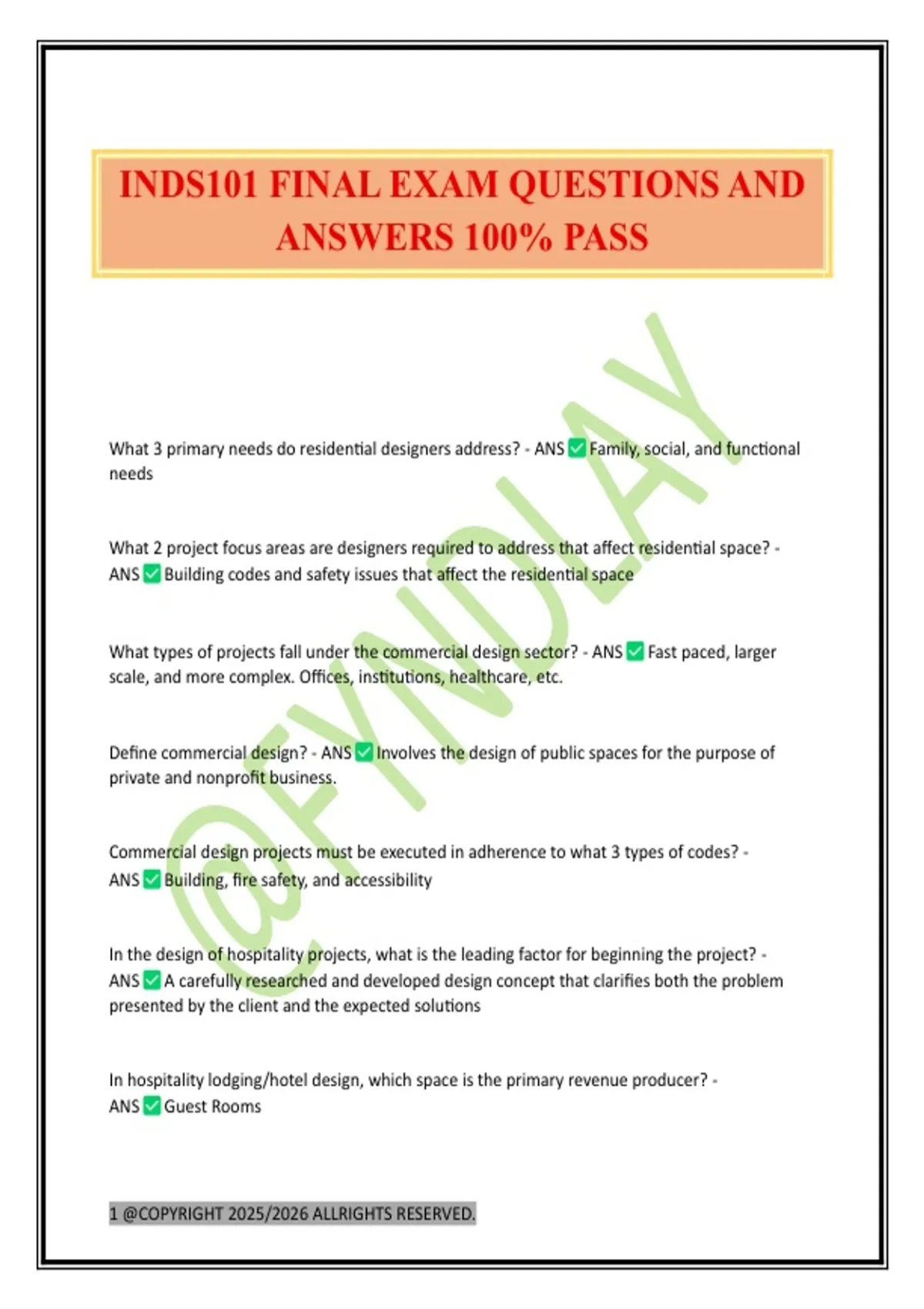 INDS101 FINAL EXAM QUESTIONS AND ANSWERS 100% PASS

@FYNDLAY

What 3 primary needs do residential designers address? - ANS ✅ Family, social, and functional needs

What 2 project focus areas are designers required to address that affect residential space? - ANS ✅ Building codes and safety issues that affect the residential space

What types of projects fall under the commercial design sector? - ANS ✅ Fast paced, larger scale, and more complex. Offices, institutions, healthcare, etc.

Define commercial design? - ANS ✅ Involves the design of public spaces for the purpose of private and nonprofit business.

Commercial design projects must be executed in adherence to what 3 types of codes? - ANS ✅ Building, fire safety, and accessibility

In the design of hospitality projects, what is the leading factor for beginning the project? - ANS ✅ A carefully researched and developed design concept that clarifies both the problem presented by the client and the expected solutions

In hospitality lodging/hotel design, which space is the primary revenue producer? - ANS ✅ Guest Rooms

1 @COPYRIGHT 2025/2026 ALLRIGHTS RESERVED.